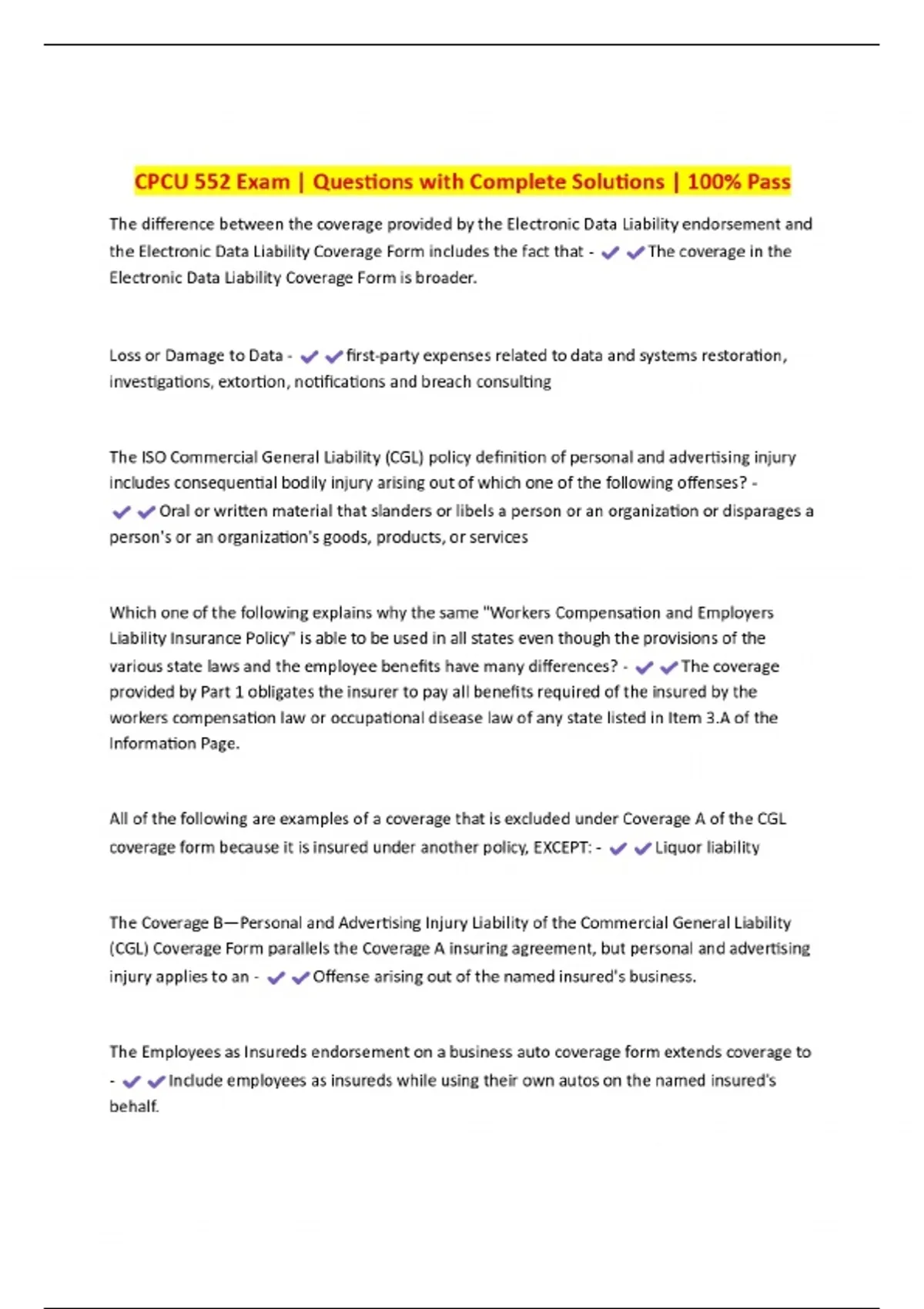 CPCU 552 Exam | Questions with Complete Solutions | 100% Pass

The difference between the coverage provided by the Electronic Data Liability endorsement and the Electronic Data Liability Coverage Form includes the fact that - ✔✔The coverage in the Electronic Data Liability Coverage Form is broader.

Loss or Damage to Data - ✔✔first-party expenses related to data and systems restoration, investigations, extortion, notifications and breach consulting

The ISO Commercial General Liability (CGL) policy definition of personal and advertising injury includes consequential bodily injury arising out of which one of the following offenses? - ✔✔Oral or written material that slanders or libels a person or an organization or disparages a person's or an organization's goods, products, or services

Which one of the following explains why the same "Workers Compensation and Employers Liability Insurance Policy" is able to be used in all states even though the provisions of the various state laws and the employee benefits have many differences? - ✔✔The coverage provided by Part 1 obligates the insurer to pay all benefits required of the insured by the workers compensation law or occupational disease law of any state listed in Item 3.A of the Information Page.

All of the following are examples of a coverage that is excluded under Coverage A of the CGL coverage form because it is insured under another policy, EXCEPT: - ✔✔Liquor liability

The Coverage B—Personal and Advertising Injury Liability of the Commercial General Liability (CGL) Coverage Form parallels the Coverage A insuring agreement, but personal and advertising injury applies to an - ✔✔Offense arising out of the named insured's business.

The Employees as Insureds endorsement on a business auto coverage form extends coverage to - ✔✔Include employees as insureds while using their own autos on the named insured's behalf.